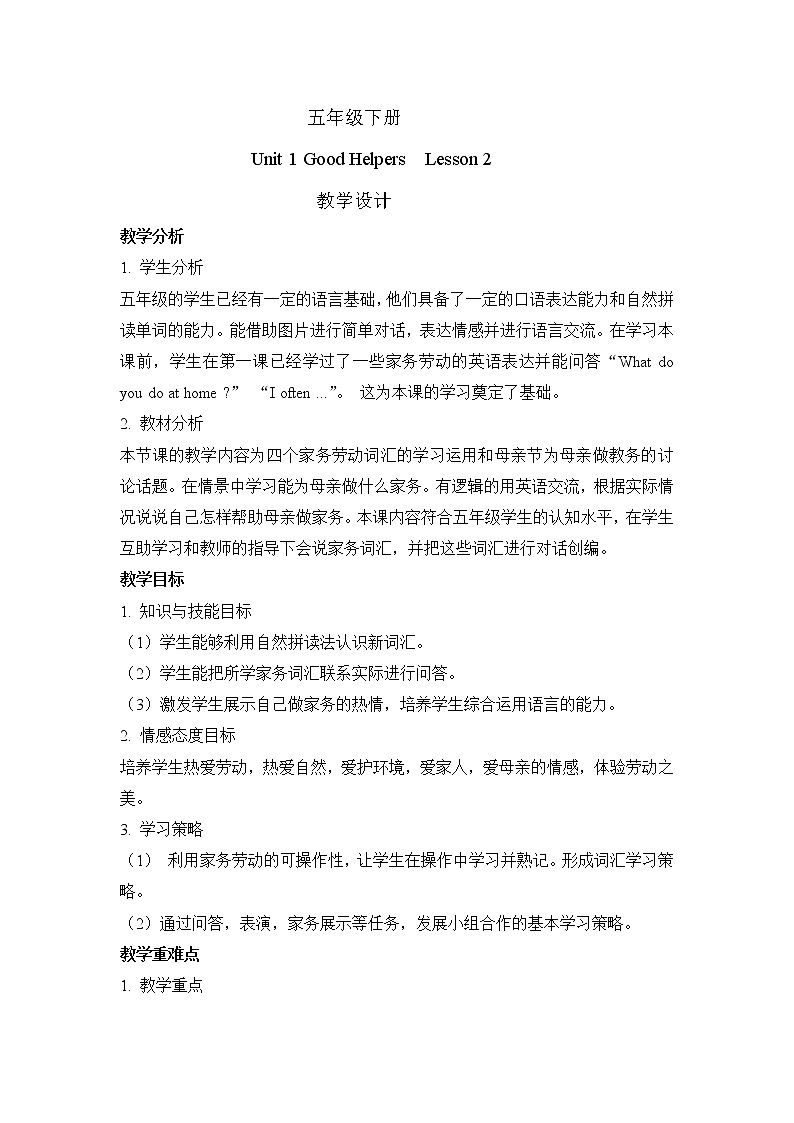 五年级下册

Unit 1 Good Helpers    Lesson 2

教学设计

教学分析

1. 学生分析

五年级的学生已经有一定的语言基础，他们具备了一定的口语表达能力和自然拼读单词的能力。能借助图片进行简单对话，表达情感并进行语言交流。在学习本课前，学生在第一课已经学过了一些家务劳动的英语表达并能问答“What do you do at home ?”  “I often …”。 这为本课的学习奠定了基础。

2. 教材分析

本节课的教学内容为四个家务劳动词汇的学习运用和母亲节为母亲做教务的讨论话题。在情景中学习能为母亲做什么家务。有逻辑的用英语交流，根据实际情况说说自己怎样帮助母亲做家务。本课内容符合五年级学生的认知水平，在学生互助学习和教师的指导下会说家务词汇，并把这些词汇进行对话创编。

教学目标

1. 知识与技能目标

（1）学生能够利用自然拼读法认识新词汇。

（2）学生能把所学家务词汇联系实际进行问答。

（3）激发学生展示自己做家务的热情，培养学生综合运用语言的能力。

2. 情感态度目标

培养学生热爱劳动，热爱自然，爱护环境，爱家人，爱母亲的情感，体验劳动之美。

3. 学习策略

（1） 利用家务劳动的可操作性，让学生在操作中学习并熟记。形成词汇学习策略。

（2）通过问答，表演，家务展示等任务，发展小组合作的基本学习策略。

教学重难点

1. 教学重点